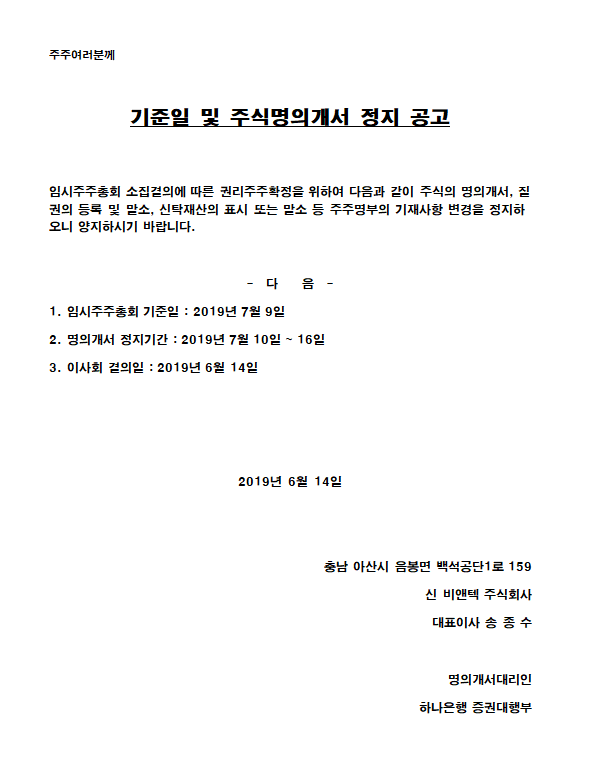 주주여러분께

기준일 및 주식명의개서 정지 공고

임시주주총회 소집결의에 따른 권리주주확정을 위하여 다음과 같이 주식의 명의개서, 질권의 등록 및 말소, 신탁재산의 표시 또는 말소 등 주주명부의 기재사항 변경을 정지하오니 양지하시기 바랍니다.

- 다 음 -

1. 임시주주총회 기준일 : 2019년 7월 9일

2. 명의개서 정지기간 : 2019년 7월 10일 ~ 16일

3. 이사회 결의일 : 2019년 6월 14일

2019년 6월 14일

충남 아산시 음봉면 백석공단1로 159

신 비앤텍 주식회사

대표이사 송 종 수

명의개서대리인

하나은행 증권대행부